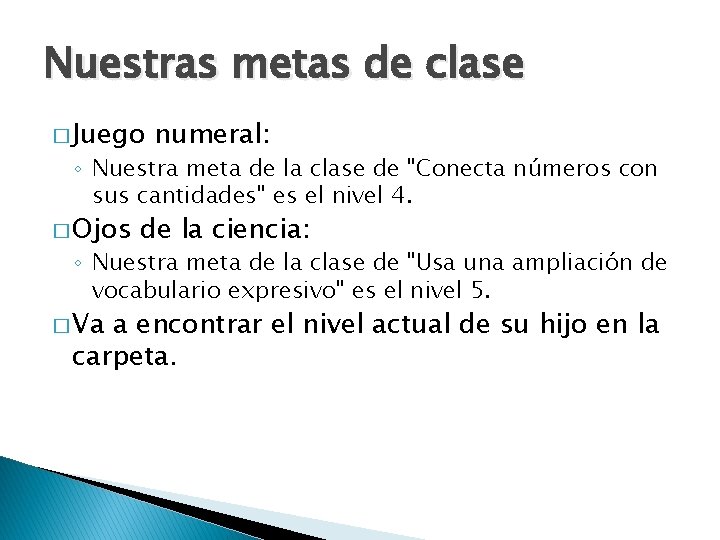 Nuestras metas de clase

□ Juego numeral:
◦ Nuestra meta de la clase de "Conecta números con sus cantidades" es el nivel 4.

□ Ojos de la ciencia:
◦ Nuestra meta de la clase de "Usa una ampliación de vocabulario expresivo" es el nivel 5.

□ Va a encontrar el nivel actual de su hijo en la carpeta.